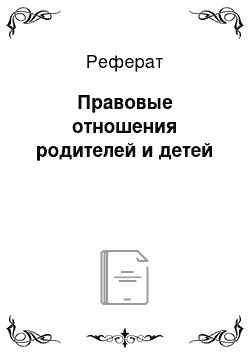 Реферат

Правовые отношения родителей и детей